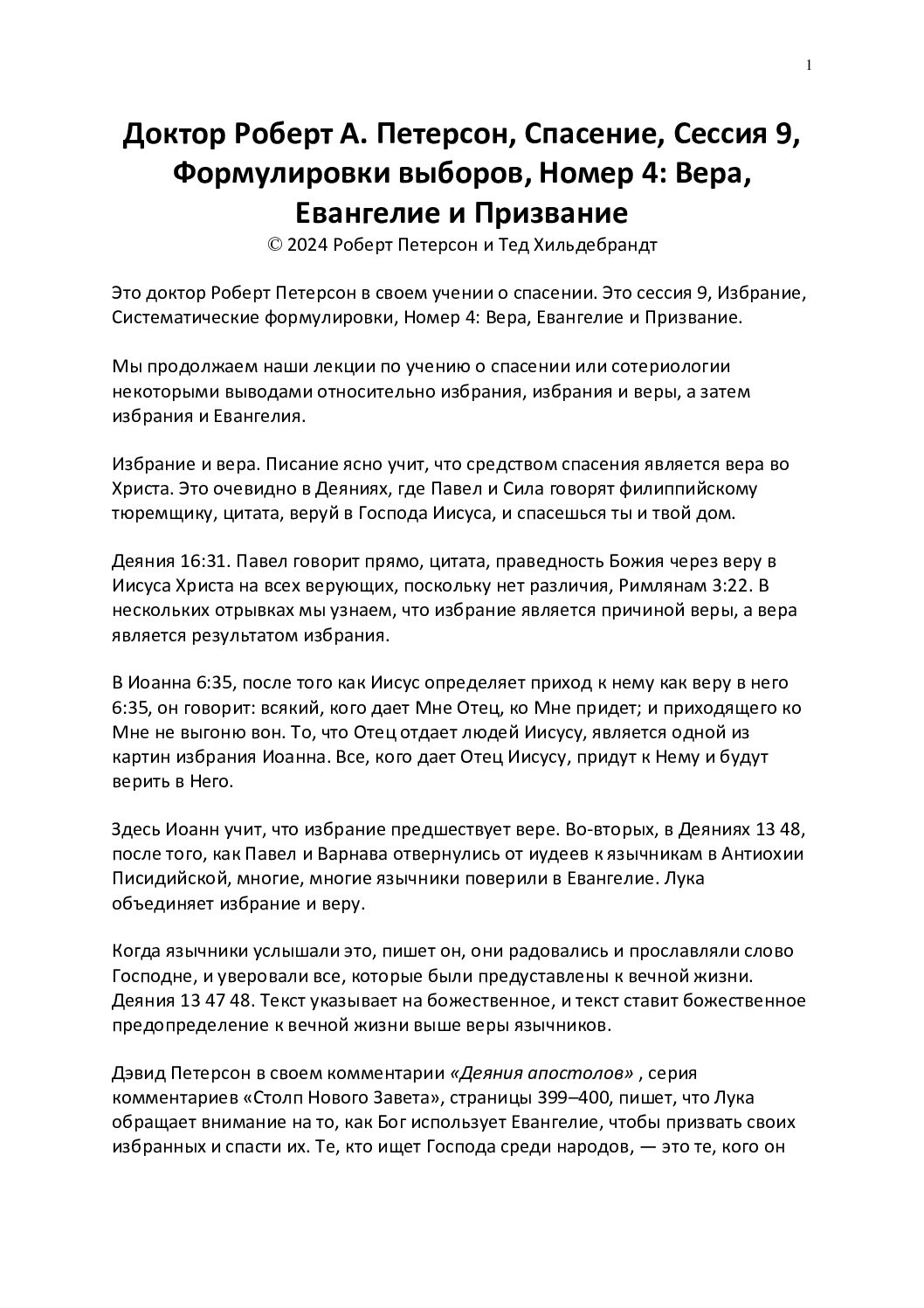 1

Доктор Роберт А. Петерсон, Спасение, Сессия 9, Формулировки выборов, Номер 4: Вера, Евангелие и Призвание
© 2024 Роберт Петерсон и Тед Хильдебрандт

Это доктор Роберт Петерсон в своем учении о спасении. Это сессия 9, Избрание, Систематические формулировки, Номер 4: Вера, Евангелие и Призвание.

Мы продолжаем наши лекции по учению о спасении или сотериологии некоторыми выводами относительно избрания, избрания и веры, а затем избрания и Евангелия.

Избрание и вера. Писание ясно учит, что средством спасения является вера во Христа. Это очевидно в Деяниях, где Павел и Сила говорят филиппийскому тюремщику, цитата, веруй в Господа Иисуса, и спасешься ты и твой дом.

Деяния 16:31. Павел говорит прямо, цитата, праведность Божия через веру в Иисуса Христа на всех верующих, поскольку нет различия, Римлянам 3:22. В нескольких отрывках мы узнаем, что избрание является причиной веры, а вера является результатом избрания.

В Иоанна 6:35, после того как Иисус определяет приход к нему как веру в него 6:35, он говорит: всякий, кого дает Мне Отец, ко Мне придет; и приходящего ко Мне не выгоню вон. То, что Отец отдает людей Иисусу, является одной из картин избрания Иоанна. Все, кого дает Отец Иисусу, придут к Нему и будут верить в Него.

Здесь Иоанн учит, что избрание предшествует вере. Во-вторых, в Деяниях 13 48, после того, как Павел и Варнава отвернулись от иудеев к язычникам в Антиохии Писидийской, многие, многие язычники поверили в Евангелие. Лука объединяет избрание и веру.

Когда язычники услышали это, пишет он, они радовались и прославляли слово Господне, и уверовали все, которые были предуставлены к вечной жизни. Деяния 13 47 48. Текст указывает на божественное, и текст ставит божественное предопределение к вечной жизни выше веры язычников.

Дэвид Петерсон в своем комментарии «Деяния апостолов» , серия комментариев «Столп Нового Завета», страницы 399–400, пишет, что Лука обращает внимание на то, как Бог использует Евангелие, чтобы призвать своих избранных и спасти их. Те, кто ищет Господа среди народов, — это те, кого он